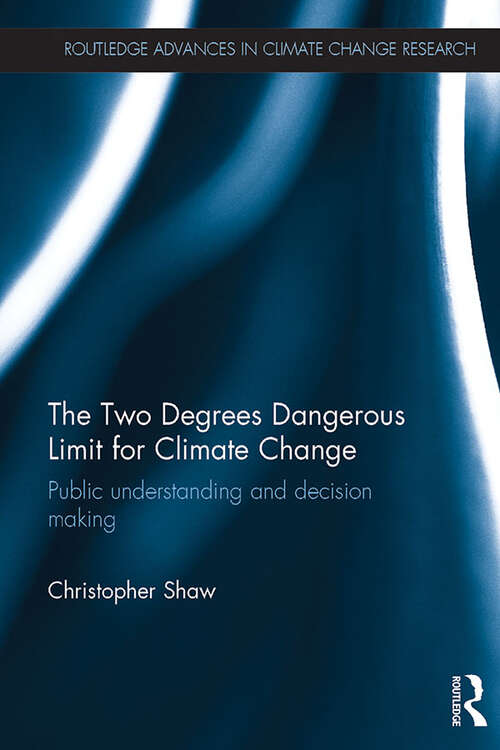 ROUTLEDGE ADVANCES IN CLIMATE CHANGE RESEARCH

The Two Degrees Dangerous Limit for Climate Change

Public understanding and decision making

Christopher Shaw

ROUTLEDGE